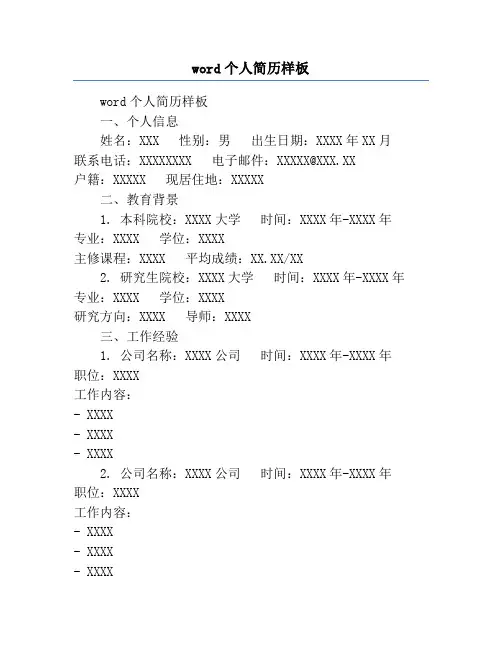 word 个人简历样板

word 个人简历样板

一、个人信息

姓名：XXX　性别：男　出生日期：XXXX 年 XX 月
联系电话：XXXXXXXX　电子邮件：XXXXX@XXX.XX
户籍：XXXXX　现居住地：XXXXX

二、教育背景

1. 本科院校：XXXX 大学　时间：XXXX 年-XXXX 年
专业：XXXX　学位：XXXX
主修课程：XXXX　平均成绩：XX.XX/XX

2. 研究生院校：XXXX 大学　时间：XXXX 年-XXXX 年
专业：XXXX　学位：XXXX
研究方向：XXXX　导师：XXXX

三、工作经验

1. 公司名称：XXXX 公司　时间：XXXX 年-XXXX 年
职位：XXXX
工作内容：
- XXXX
- XXXX
- XXXX

2. 公司名称：XXXX 公司　时间：XXXX 年-XXXX 年
职位：XXXX
工作内容：
- XXXX
- XXXX
- XXXX